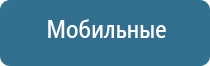 Мобильные